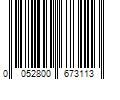 0 052800 673113